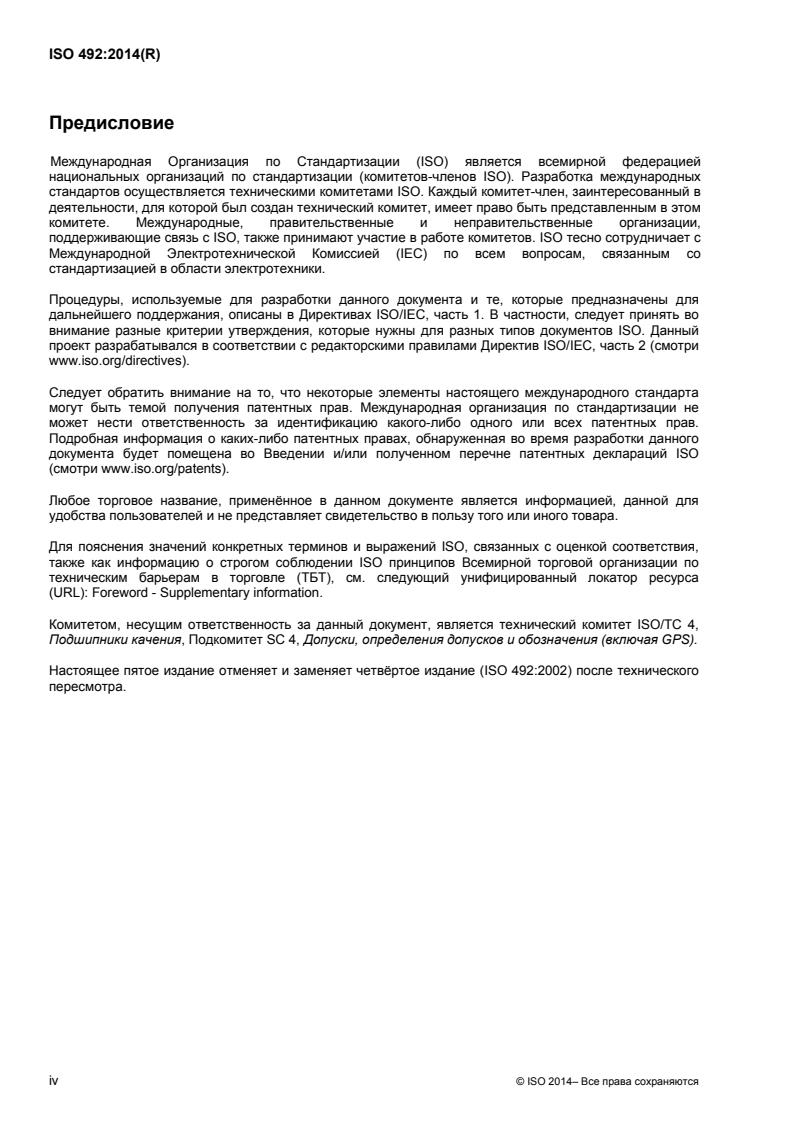 ISO 492:2014(R)

Предисловие

Международная Организация по Стандартизации (ISO) является всемирной федерацией национальных организаций по стандартизации (комитетов-членов ISO). Разработка международных стандартов осуществляется техническими комитетами ISO. Каждый комитет-член, заинтересованный в деятельности, для которой был создан технический комитет, имеет право быть представленным в этом комитете. Международные, правительственные и неправительственные организации, поддерживающие связь с ISO, также принимают участие в работе комитетов. ISO тесно сотрудничает с Международной Электротехнической Комиссией (IEC) по всем вопросам, связанным со стандартизацией в области электротехники.

Процедуры, используемые для разработки данного документа и те, которые предназначены для дальнейшего поддержания, описаны в Директивах ISO/IEC, часть 1. В частности, следует принять во внимание разные критерии утверждения, которые нужны для разных типов документов ISO. Данный проект разрабатывался в соответствии с редакторскими правилами Директив ISO/IEC, часть 2 (смотри www.iso.org/directives).

Следует обратить внимание на то, что некоторые элементы настоящего международного стандарта могут быть темой получения патентных прав. Международная организация по стандартизации не может нести ответственность за идентификацию какого-либо одного или всех патентных прав. Подробная информация о каких-либо патентных правах, обнаруженная во время разработки данного документа будет помещена во Введении и/или полученном перечне патентных деклараций ISO (смотри www.iso.org/patents).

Любое торговое название, применённое в данном документе является информацией, данной для удобства пользователей и не представляет свидетельство в пользу того или иного товара.

Для пояснения значений конкретных терминов и выражений ISO, связанных с оценкой соответствия, также как информацию о строгом соблюдении ISO принципов Всемирной торговой организации по техническим барьерам в торговле (ТБТ), см. следующий унифицированный локатор ресурса (URL): Foreword - Supplementary information.

Комитетом, несущим ответственность за данный документ, является технический комитет ISO/TC 4, Подшипники качения, Подкомитет SC 4, Допуски, определения допусков и обозначения (включая GPS).

Настоящее пятое издание отменяет и заменяет четвёртое издание (ISO 492:2002) после технического пересмотра.

iv

© ISO 2014– Все права сохраняются